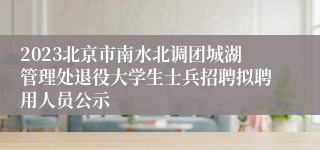 2023北京市南水北调团城湖管理处退役大学生士兵招聘拟聘用人员公示